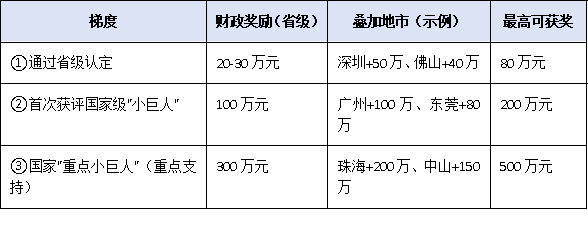 | 梯度 | 财政奖励（省级） | 叠加地市（示例） | 最高可获奖 |
|---|---|---|---|
| ①通过省级认定 | 20-30 万元 | 深圳+50 万、佛山+40 万 | 80 万元 |
| ②首次获评国家级"小巨人" | 100 万元 | 广州+100 万、东莞+80 万 | 200 万元 |
| ③国家"重点小巨人"（重点支持） | 300 万元 | 珠海+200 万、中山+150 万 | 500 万元 |